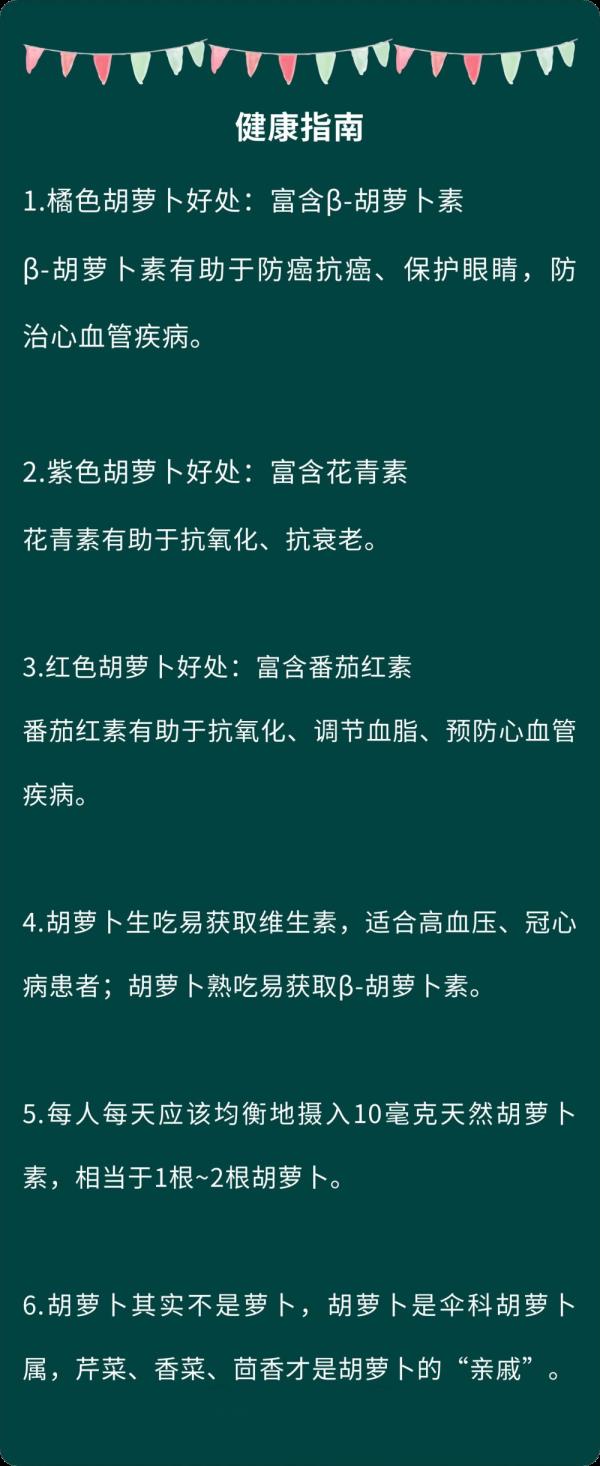 健康指南

1.橘色胡萝卜好处：富含β-胡萝卜素

β-胡萝卜素有助于防癌抗癌、保护眼睛，防治心血管疾病。

2.紫色胡萝卜好处：富含花青素

花青素有助于抗氧化、抗衰老。

3.红色胡萝卜好处：富含番茄红素

番茄红素有助于抗氧化、调节血脂、预防心血管疾病。

4.胡萝卜生吃易获取维生素，适合高血压、冠心病患者；胡萝卜熟吃易获取β-胡萝卜素。

5.每人每天应该均衡地摄入10毫克天然胡萝卜素，相当于1根~2根胡萝卜。

6.胡萝卜其实不是萝卜，胡萝卜是伞科胡萝卜属，芹菜、香菜、茴香才是胡萝卜的“亲戚”。